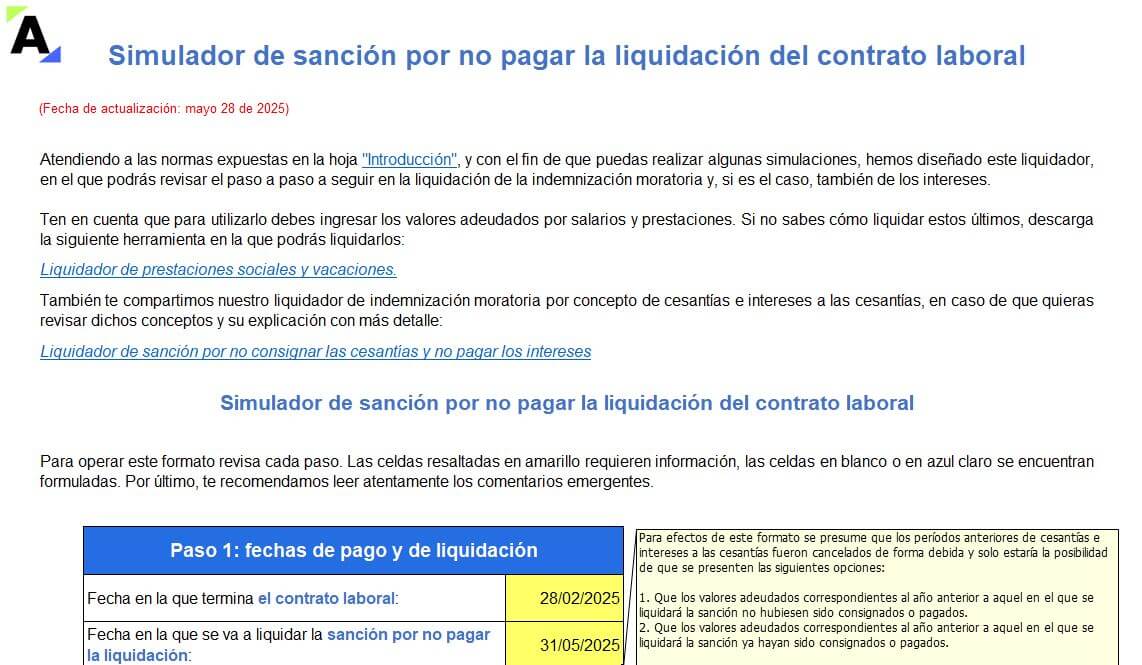 A

Simulador de sanción por no pagar la liquidación del contrato laboral

(Fecha de actualización: mayo 28 de 2025)

Atendiendo a las normas expuestas en la hoja "Introducción", y con el fin de que puedas realizar algunas simulaciones, hemos diseñado este liquidador, en el que podrás revisar el paso a paso a seguir en la liquidación de la indemnización moratoria y, si es el caso, también de los intereses.

Ten en cuenta que para utilizarlo debes ingresar los valores adeudados por salarios y prestaciones. Si no sabes cómo liquidar estos últimos, descarga la siguiente herramienta en la que podrás liquidarlos:

Liquidador de prestaciones sociales y vacaciones.

También te compartimos nuestro liquidador de indemnización moratoria por concepto de cesantías e intereses a las cesantías, en caso de que quieras revisar dichos conceptos y su explicación con más detalle:

Liquidador de sanción por no consignar las cesantías y no pagar los intereses

Simulador de sanción por no pagar la liquidación del contrato laboral

Para operar este formato revisa cada paso. Las celdas resaltadas en amarillo requieren información, las celdas en blanco o en azul claro se encuentran formuladas. Por último, te recomendamos leer atentamente los comentarios emergentes.

| Paso 1: fechas de pago y de liquidación | |
|---|---|
| Fecha en la que termina el contrato laboral: | 28/02/2025 |
| Fecha en la que se va a liquidar la sanción por no pagar la liquidación: | 31/05/2025 |

Para efectos de este formato se presume que los períodos anteriores de cesantías e intereses a las cesantías fueron cancelados de forma debida y solo estaría la posibilidad de que se presenten las siguientes opciones:

1. Que los valores adeudados correspondientes al año anterior a aquel en el que se liquidará la sanción no hubiesen sido consignados o pagados.
2. Que los valores adeudados correspondientes al año anterior a aquel en el que se liquidará la sanción ya hayan sido consignados o pagados.